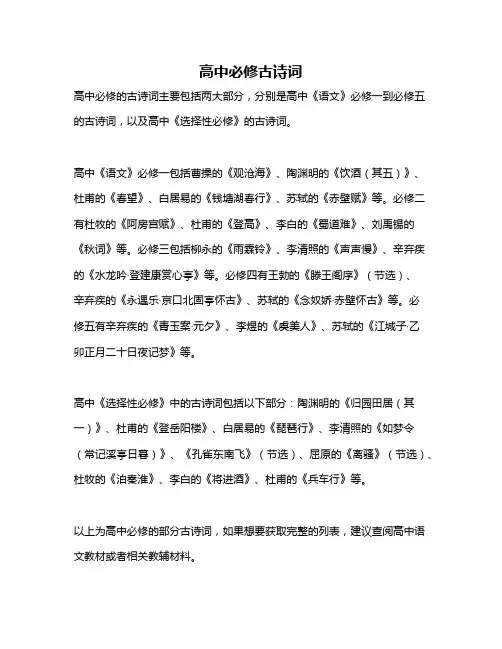 高中必修古诗词

高中必修的古诗词主要包括两大部分，分别是高中《语文》必修一到必修五的古诗词，以及高中《选择性必修》的古诗词。

高中《语文》必修一包括曹操的《观沧海》、陶渊明的《饮酒（其五）》、杜甫的《春望》、白居易的《钱塘湖春行》、苏轼的《赤壁赋》等。必修二有杜牧的《阿房宫赋》、杜甫的《登高》、李白的《蜀道难》、刘禹锡的《秋词》等。必修三包括柳永的《雨霖铃》、李清照的《声声慢》、辛弃疾的《水龙吟·登建康赏心亭》等。必修四有王勃的《滕王阁序》（节选）、辛弃疾的《永遇乐·京口北固亭怀古》、苏轼的《念奴娇·赤壁怀古》等。必修五有辛弃疾的《青玉案·元夕》、李煜的《虞美人》、苏轼的《江城子·乙卯正月二十日夜记梦》等。

高中《选择性必修》中的古诗词包括以下部分：陶渊明的《归园田居（其一）》、杜甫的《登岳阳楼》、白居易的《琵琶行》、李清照的《如梦令（常记溪亭日暮）》、《孔雀东南飞》（节选）、屈原的《离骚》（节选）、杜牧的《泊秦淮》、李白的《将进酒》、杜甫的《兵车行》等。

以上为高中必修的部分古诗词，如果想要获取完整的列表，建议查阅高中语文教材或者相关教辅材料。